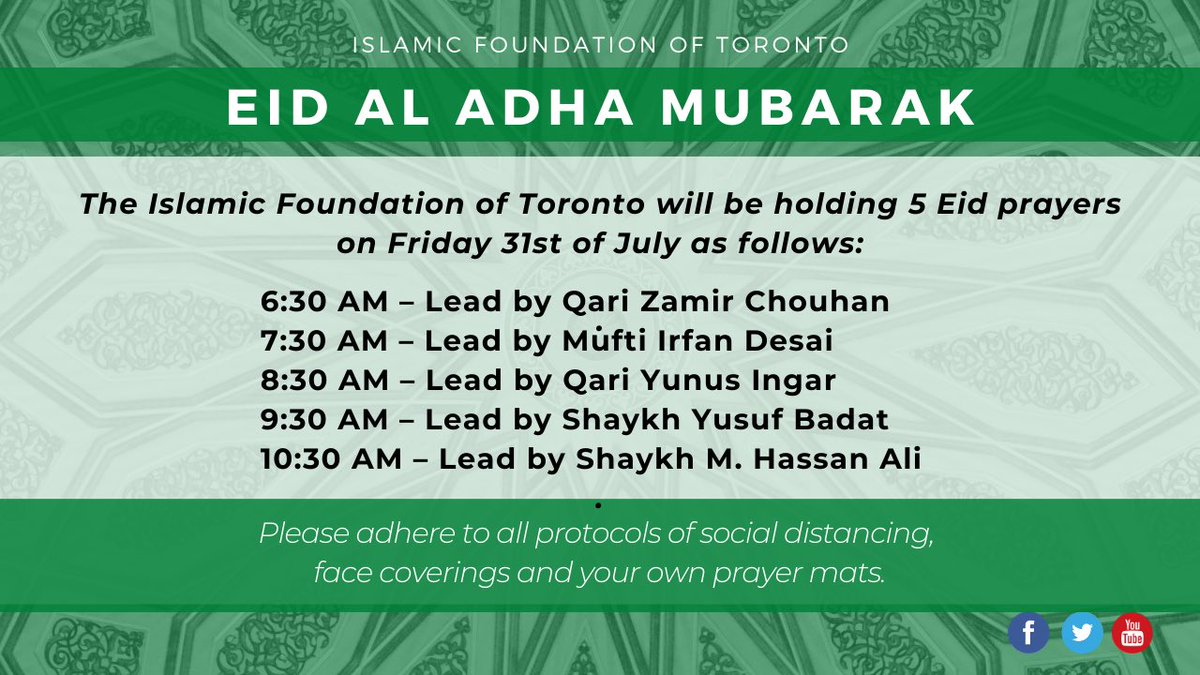 ISLAMIC FOUNDATION OF TORONTO

EID AL ADHA MUBARAK

The Islamic Foundation of Toronto will be holding 5 Eid prayers on Friday 31st of July as follows:

6:30 AM – Lead by Qari Zamir Chouhan
7:30 AM – Lead by Mufti Irfan Desai
8:30 AM – Lead by Qari Yunus Ingar
9:30 AM – Lead by Shaykh Yusuf Badat
10:30 AM – Lead by Shaykh M. Hassan Ali

Please adhere to all protocols of social distancing, face coverings and your own prayer mats.

f
You Tube